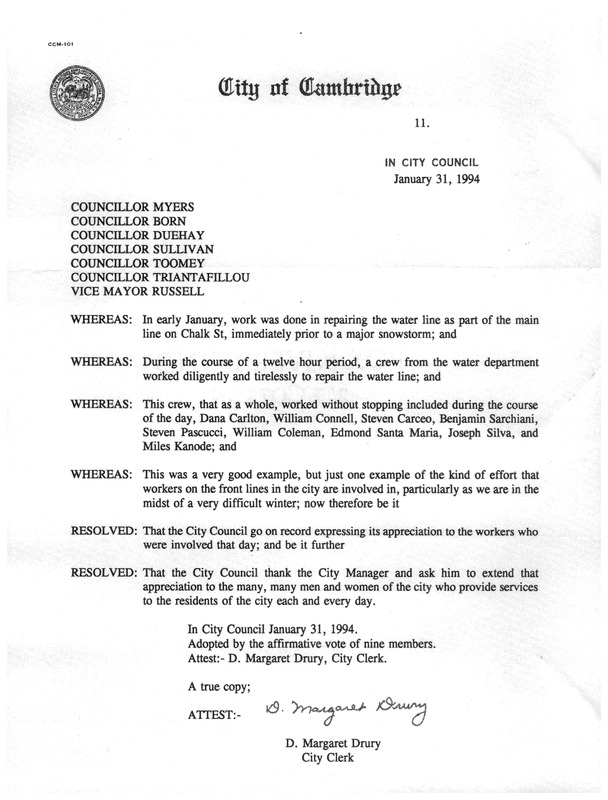 CCM-101

City of Cambridge

11.

IN CITY COUNCIL
January 31, 1994

COUNCILLOR MYERS
COUNCILLOR BORN
COUNCILLOR DUEHAY
COUNCILLOR SULLIVAN
COUNCILLOR TOOMEY
COUNCILLOR TRIANTAFILLOU
VICE MAYOR RUSSELL

WHEREAS: In early January, work was done in repairing the water line as part of the main line on Chalk St, immediately prior to a major snowstorm; and

WHEREAS: During the course of a twelve hour period, a crew from the water department worked diligently and tirelessly to repair the water line; and

WHEREAS: This crew, that as a whole, worked without stopping included during the course of the day, Dana Carlton, William Connell, Steven Carceo, Benjamin Sarchiani, Steven Pascucci, William Coleman, Edmond Santa Maria, Joseph Silva, and Miles Kanode; and

WHEREAS: This was a very good example, but just one example of the kind of effort that workers on the front lines in the city are involved in, particularly as we are in the midst of a very difficult winter; now therefore be it

RESOLVED: That the City Council go on record expressing its appreciation to the workers who were involved that day; and be it further

RESOLVED: That the City Council thank the City Manager and ask him to extend that appreciation to the many, many men and women of the city who provide services to the residents of the city each and every day.

In City Council January 31, 1994.
Adopted by the affirmative vote of nine members.
Attest:- D. Margaret Drury, City Clerk.

A true copy;

ATTEST:- D. Margaret Drury

D. Margaret Drury
City Clerk